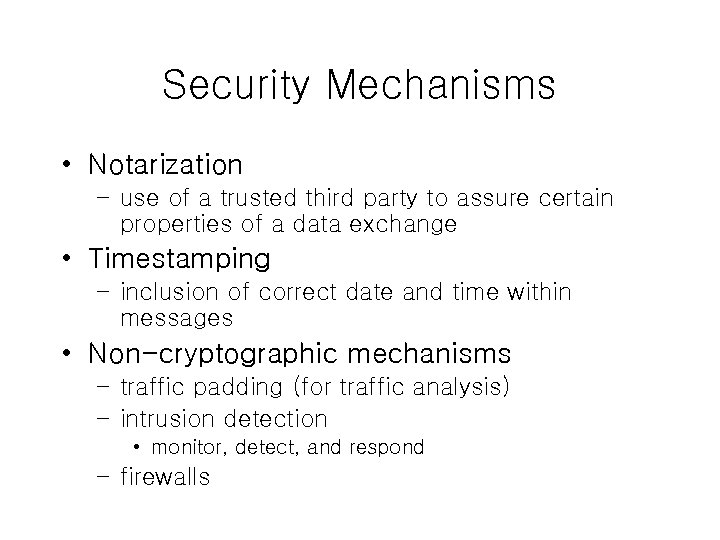 Security Mechanisms

• Notarization
  – use of a trusted third party to assure certain properties of a data exchange
• Timestamping
  – inclusion of correct date and time within messages
• Non-cryptographic mechanisms
  – traffic padding (for traffic analysis)
  – intrusion detection
    • monitor, detect, and respond
  – firewalls